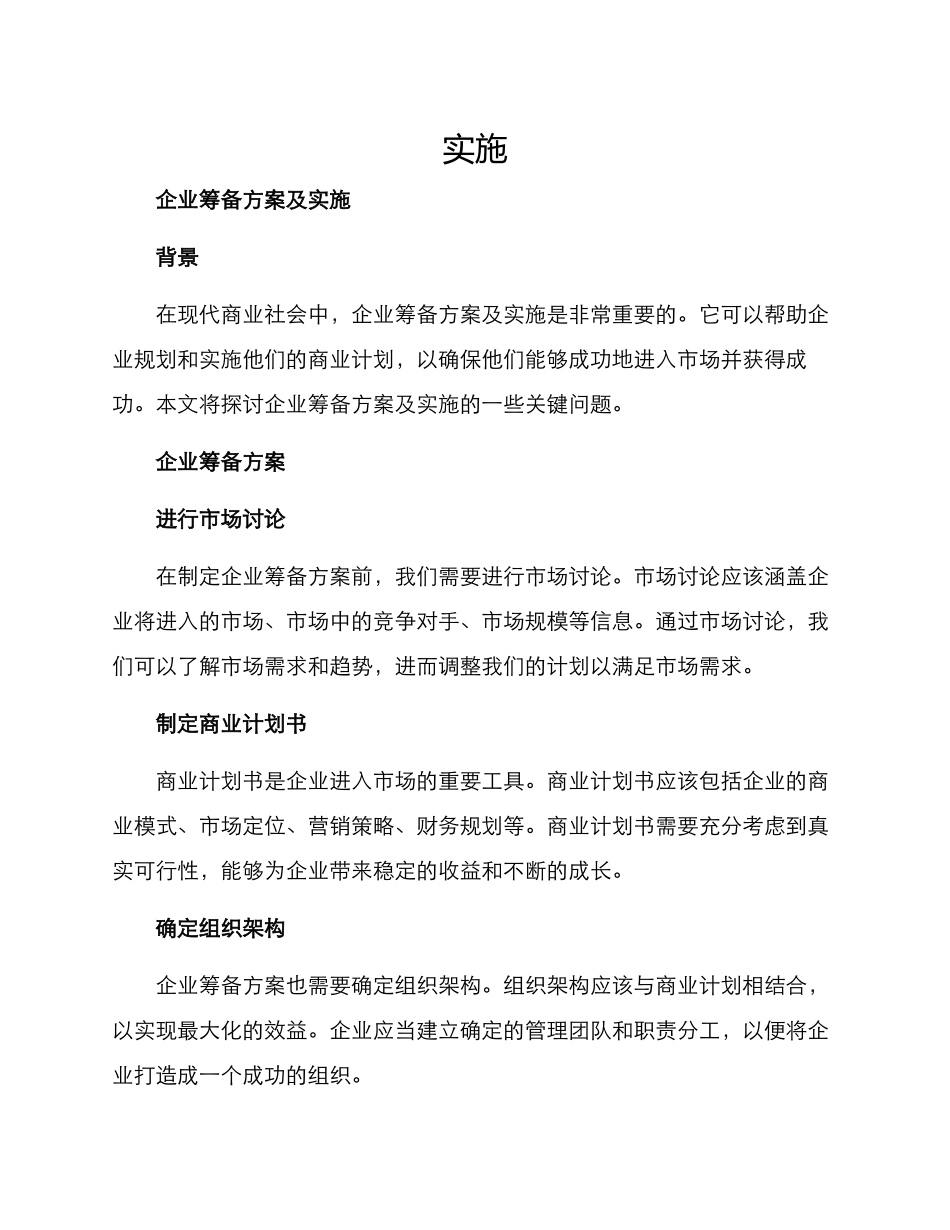 实施

企业筹备方案及实施

背景

在现代商业社会中，企业筹备方案及实施是非常重要的。它可以帮助企业规划和实施他们的商业计划，以确保他们能够成功地进入市场并获得成功。本文将探讨企业筹备方案及实施的一些关键问题。

企业筹备方案

进行市场讨论

在制定企业筹备方案前，我们需要进行市场讨论。市场讨论应该涵盖企业将进入的市场、市场中的竞争对手、市场规模等信息。通过市场讨论，我们可以了解市场需求和趋势，进而调整我们的计划以满足市场需求。

制定商业计划书

商业计划书是企业进入市场的重要工具。商业计划书应该包括企业的商业模式、市场定位、营销策略、财务规划等。商业计划书需要充分考虑到真实可行性，能够为企业带来稳定的收益和不断的成长。

确定组织架构

企业筹备方案也需要确定组织架构。组织架构应该与商业计划相结合，以实现最大化的效益。企业应当建立确定的管理团队和职责分工，以便将企业打造成一个成功的组织。